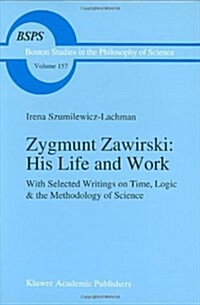 BSPS

Boston Studies in the Philosophy of Science

Volume 157

Irena Szumilewicz-Lachman

Zygmunt Zawirski: His Life and Work

With Selected Writings on Time, Logic & the Methodology of Science

Kluwer Academic Publishers